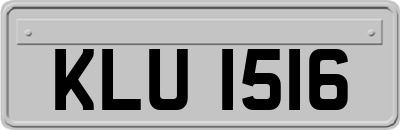 KLU 1516